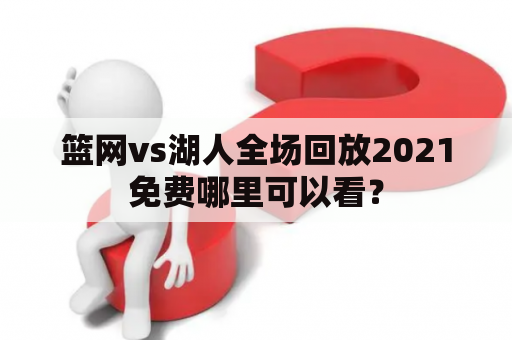 篮网vs湖人全场回放2021免费哪里可以看?